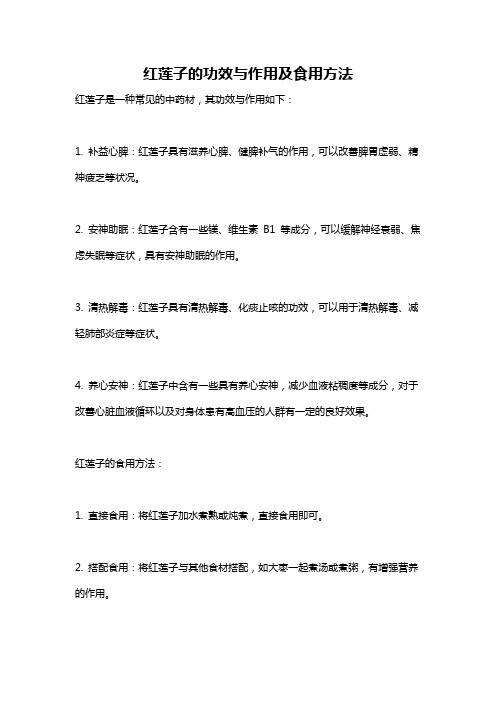 红莲子的功效与作用及食用方法

红莲子是一种常见的中药材，其功效与作用如下：

1. 补益心脾：红莲子具有滋养心脾、健脾补气的作用，可以改善脾胃虚弱、精神疲乏等状况。

2. 安神助眠：红莲子含有一些镁、维生素 B1 等成分，可以缓解神经衰弱、焦虑失眠等症状，具有安神助眠的作用。

3. 清热解毒：红莲子具有清热解毒、化痰止咳的功效，可以用于清热解毒、减轻肺部炎症等症状。

4. 养心安神：红莲子中含有一些具有养心安神，减少血液粘稠度等成分，对于改善心脏血液循环以及对身体患有高血压的人群有一定的良好效果。

红莲子的食用方法：

1. 直接食用：将红莲子加水煮熟或炖煮，直接食用即可。

2. 搭配食用：将红莲子与其他食材搭配，如大枣一起煮汤或煮粥，有增强营养的作用。